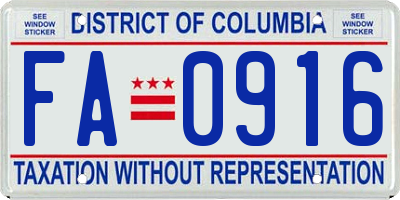 SEE WINDOW STICKER

DISTRICT OF COLUMBIA

SEE WINDOW STICKER

FA 0916

TAXATION WITHOUT REPRESENTATION